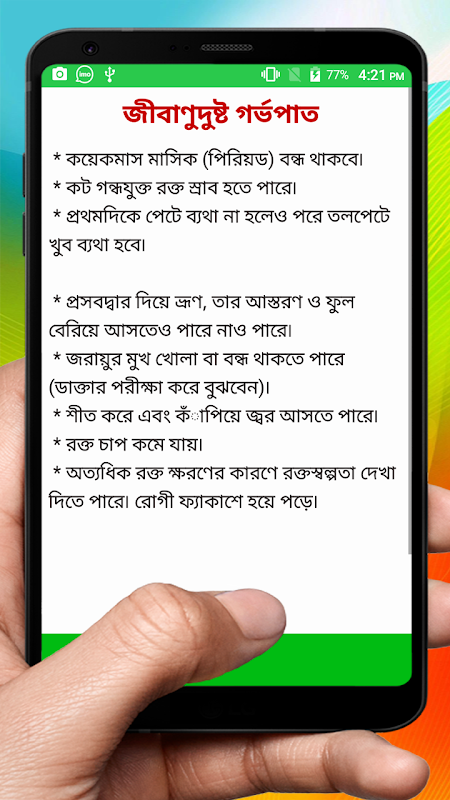 imo 77% 4:21 PM

জীবাণুদুষ্ট গর্ভপাত

* কয়েকমাস মাসিক (পিরিয়ড) বন্ধ থাকবে।
* কট গন্ধযুক্ত রক্ত স্রাব হতে পারে।
* প্রথমদিকে পেটে ব্যথা না হলেও পরে তলপেটে খুব ব্যথা হবে।

* প্রসবদ্বার দিয়ে ভ্রূণ, তার আস্তরণ ও ফুল বেরিয়ে আসতেও পারে নাও পারে।
* জরায়ুর মুখ খোলা বা বন্ধ থাকতে পারে (ডাক্তার পরীক্ষা করে বুঝবেন)।
* শীত করে এবং কাঁপিয়ে জ্বর আসতে পারে।
* রক্ত চাপ কমে যায়।
* অত্যধিক রক্ত ক্ষরণের কারণে রক্তস্বল্পতা দেখা দিতে পারে। রোগী ফ্যাকাশে হয়ে পড়ে।